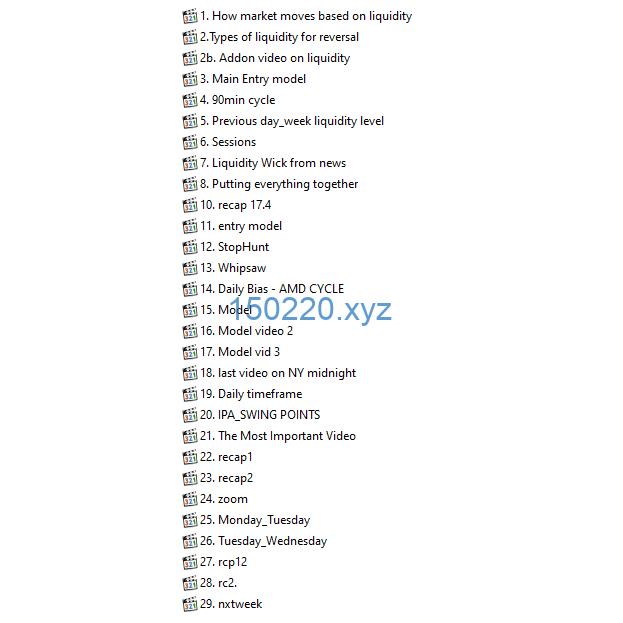 1. How market moves based on liquidity
2.Types of liquidity for reversal
2b. Addon video on liquidity
3. Main Entry model
4. 90min cycle
5. Previous day_week liquidity level
6. Sessions
7. Liquidity Wick from news
8. Putting everything together
10. recap 17.4
11. entry model
12. StopHunt
13. Whipsaw
14. Daily Bias - AMD CYCLE
15. Model
150220.xyz
16. Model video 2
17. Model vid 3
18. last video on NY midnight
19. Daily timeframe
20. IPA_SWING POINTS
21. The Most Important Video
22. recap1
23. recap2
24. zoom
25. Monday_Tuesday
26. Tuesday_Wednesday
27. rcp12
28. rc2.
29. nxtweek